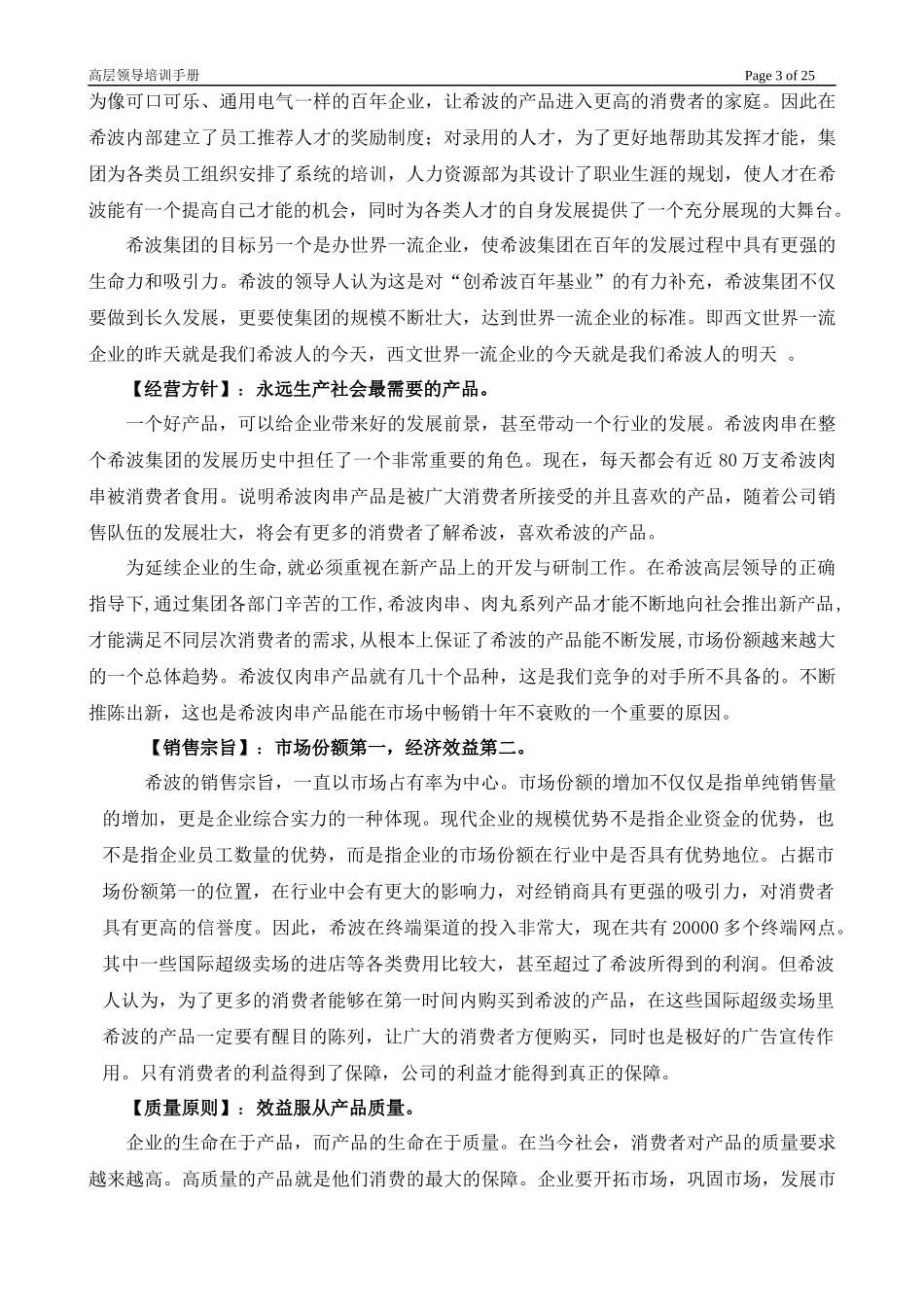 高层领导培训手册

Page 3 of 25

为像可口可乐、通用电气一样的百年企业，让希波的产品进入更高的消费者的家庭。因此在希波内部建立了员工推荐人才的奖励制度；对录用的人才，为了更好地帮助其发挥才能，集团为各类员工组织安排了系统的培训，人力资源部为其设计了职业生涯的规划，使人才在希波能有一个提高自己才能的机会，同时为各类人才的自身发展提供了一个充分展现的大舞台。

希波集团的目标另一个是办世界一流企业，使希波集团在百年的发展过程中具有更强的生命力和吸引力。希波的领导人认为这是对“创希波百年基业”的有力补充，希波集团不仅要做到长久发展，更要使集团的规模不断壮大，达到世界一流企业的标准。即西文世界一流企业的昨天就是我们希波人的今天，西文世界一流企业的今天就是我们希波人的明天 。

【经营方针】：永远生产社会最需要的产品。

一个好产品，可以给企业带来好的发展前景，甚至带动一个行业的发展。希波肉串在整个希波集团的发展历史中担任了一个非常重要的角色。现在，每天都会有近 80 万支希波肉串被消费者食用。说明希波肉串产品是被广大消费者所接受的并且喜欢的产品，随着公司销售队伍的发展壮大，将会有更多的消费者了解希波，喜欢希波的产品。

为延续企业的生命,就必须重视在新产品上的开发与研制工作。在希波高层领导的正确指导下,通过集团各部门辛苦的工作,希波肉串、肉丸系列产品才能不断地向社会推出新产品,才能满足不同层次消费者的需求,从根本上保证了希波的产品能不断发展,市场份额越来越大的一个总体趋势。希波仅肉串产品就有几十个品种，这是我们竞争的对手所不具备的。不断推陈出新，这也是希波肉串产品能在市场中畅销十年不衰败的一个重要的原因。

【销售宗旨】：市场份额第一，经济效益第二。

希波的销售宗旨，一直以市场占有率为中心。市场份额的增加不仅仅是指单纯销售量的增加，更是企业综合实力的一种体现。现代企业的规模优势不是指企业资金的优势，也不是指企业员工数量的优势，而是指企业的市场份额在行业中是否具有优势地位。占据市场份额第一的位置，在行业中会有更大的影响力，对经销商具有更强的吸引力，对消费者具有更高的信誉度。因此，希波在终端渠道的投入非常大，现在共有 20000 多个终端网点。其中一些国际超级卖场的进店等各类费用比较大，甚至超过了希波所得到的利润。但希波人认为，为了更多的消费者能够在第一时间内购买到希波的产品，在这些国际超级卖场里希波的产品一定要有醒目的陈列，让广大的消费者方便购买，同时也是极好的广告宣传作用。只有消费者的利益得到了保障，公司的利益才能得到真正的保障。

【质量原则】：效益服从产品质量。

企业的生命在于产品，而产品的生命在于质量。在当今社会，消费者对产品的质量要求越来越高。高质量的产品就是他们消费的最大的保障。企业要开拓市场，巩固市场，发展市